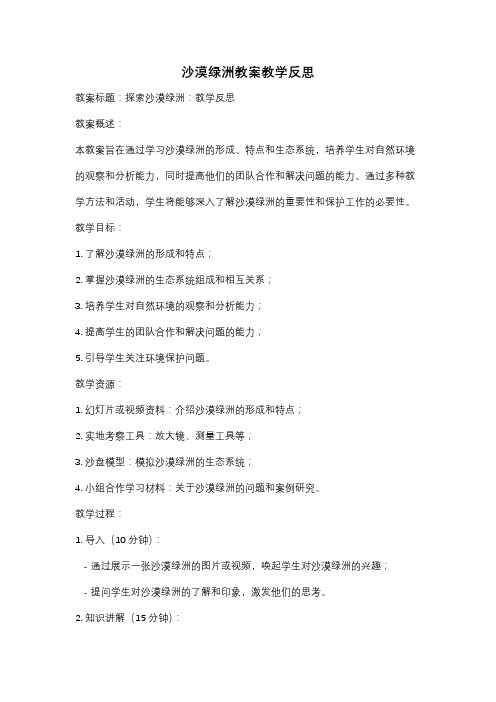 沙漠绿洲教案教学反思

教案标题：探索沙漠绿洲：教学反思

教案概述：

本教案旨在通过学习沙漠绿洲的形成、特点和生态系统，培养学生对自然环境的观察和分析能力，同时提高他们的团队合作和解决问题的能力。通过多种教学方法和活动，学生将能够深入了解沙漠绿洲的重要性和保护工作的必要性。

教学目标：

1. 了解沙漠绿洲的形成和特点；

2. 掌握沙漠绿洲的生态系统组成和相互关系；

3. 培养学生对自然环境的观察和分析能力；

4. 提高学生的团队合作和解决问题的能力；

5. 引导学生关注环境保护问题。

教学资源：

1. 幻灯片或视频资料：介绍沙漠绿洲的形成和特点；

2. 实地考察工具：放大镜、测量工具等；

3. 沙盘模型：模拟沙漠绿洲的生态系统；

4. 小组合作学习材料：关于沙漠绿洲的问题和案例研究。

教学过程：

1. 导入（10 分钟）：

- 通过展示一张沙漠绿洲的图片或视频，唤起学生对沙漠绿洲的兴趣；

- 提问学生对沙漠绿洲的了解和印象，激发他们的思考。

2. 知识讲解（15 分钟）：